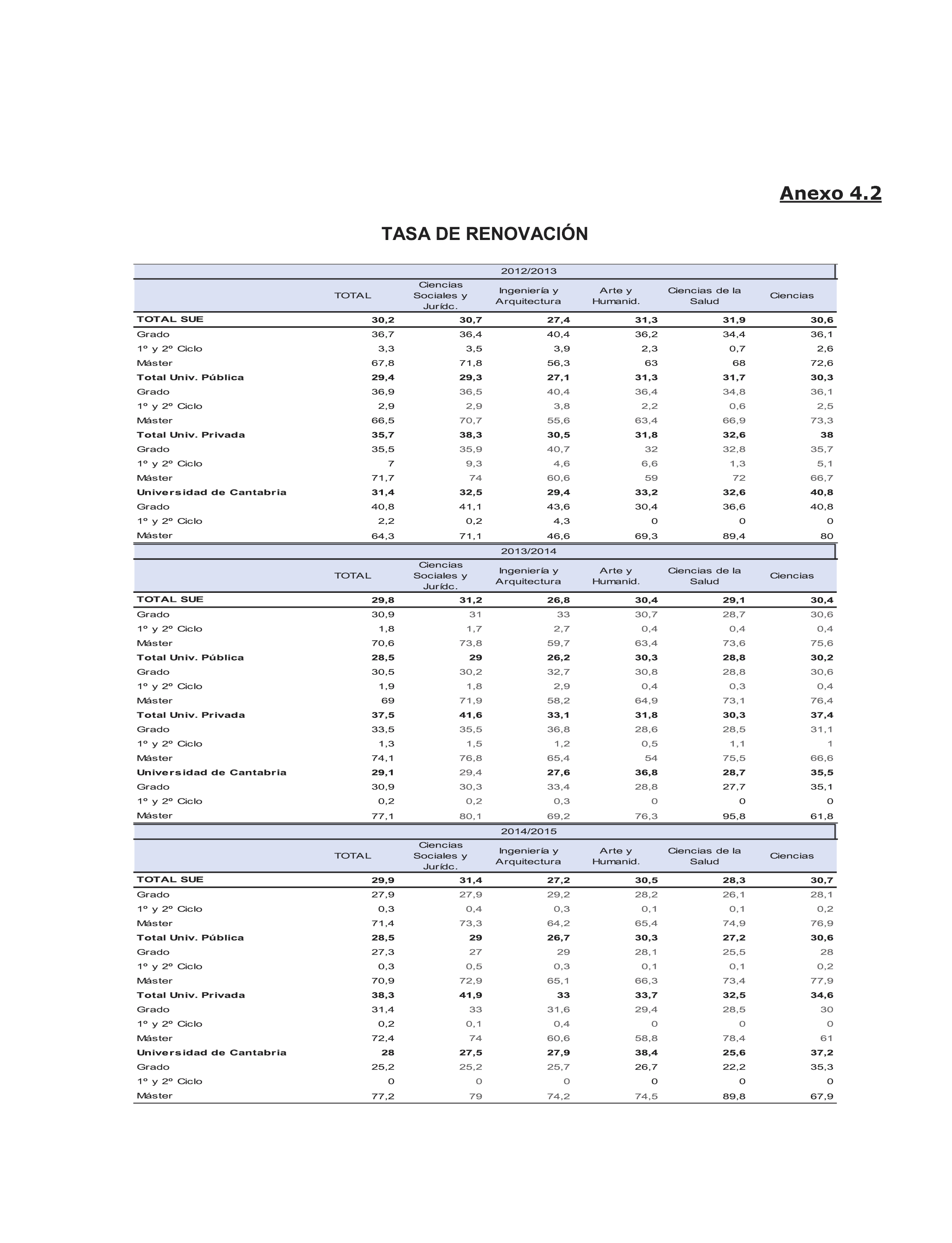 Anexo 4.2

TASA DE RENOVACIÓN

2012/2013

| | TOTAL | Ciencias Sociales y Jurídc. | Ingeniería y Arquitectura | Arte y Humanid. | Ciencias de la Salud | Ciencias |
|---|---|---|---|---|---|---|
| TOTAL SUE | 30,2 | 30,7 | 27,4 | 31,3 | 31,9 | 30,6 |
| Grado | 36,7 | 36,4 | 40,4 | 36,2 | 34,4 | 36,1 |
| 1º y 2º Ciclo | 3,3 | 3,5 | 3,9 | 2,3 | 0,7 | 2,6 |
| Máster | 67,8 | 71,8 | 56,3 | 63 | 68 | 72,6 |
| Total Univ. Pública | 29,4 | 29,3 | 27,1 | 31,3 | 31,7 | 30,3 |
| Grado | 36,9 | 36,5 | 40,4 | 36,4 | 34,8 | 36,1 |
| 1º y 2º Ciclo | 2,9 | 2,9 | 3,8 | 2,2 | 0,6 | 2,5 |
| Máster | 66,5 | 70,7 | 55,6 | 63,4 | 66,9 | 73,3 |
| Total Univ. Privada | 35,7 | 38,3 | 30,5 | 31,8 | 32,6 | 38 |
| Grado | 35,5 | 35,9 | 40,7 | 32 | 32,8 | 35,7 |
| 1º y 2º Ciclo | 7 | 9,3 | 4,6 | 6,6 | 1,3 | 5,1 |
| Máster | 71,7 | 74 | 60,6 | 59 | 72 | 66,7 |
| Universidad de Cantabria | 31,4 | 32,5 | 29,4 | 33,2 | 32,6 | 40,8 |
| Grado | 40,8 | 41,1 | 43,6 | 30,4 | 36,6 | 40,8 |
| 1º y 2º Ciclo | 2,2 | 0,2 | 4,3 | 0 | 0 | 0 |
| Máster | 64,3 | 71,1 | 46,6 | 69,3 | 89,4 | 80 |

2013/2014

| | TOTAL | Ciencias Sociales y Jurídc. | Ingeniería y Arquitectura | Arte y Humanid. | Ciencias de la Salud | Ciencias |
|---|---|---|---|---|---|---|
| TOTAL SUE | 29,8 | 31,2 | 26,8 | 30,4 | 29,1 | 30,4 |
| Grado | 30,9 | 31 | 33 | 30,7 | 28,7 | 30,6 |
| 1º y 2º Ciclo | 1,8 | 1,7 | 2,7 | 0,4 | 0,4 | 0,4 |
| Máster | 70,6 | 73,8 | 59,7 | 63,4 | 73,6 | 75,6 |
| Total Univ. Pública | 28,5 | 29 | 26,2 | 30,3 | 28,8 | 30,2 |
| Grado | 30,5 | 30,2 | 32,7 | 30,8 | 28,8 | 30,6 |
| 1º y 2º Ciclo | 1,9 | 1,8 | 2,9 | 0,4 | 0,3 | 0,4 |
| Máster | 69 | 71,9 | 58,2 | 64,9 | 73,1 | 76,4 |
| Total Univ. Privada | 37,5 | 41,6 | 33,1 | 31,8 | 30,3 | 37,4 |
| Grado | 33,5 | 35,5 | 36,8 | 28,6 | 28,5 | 31,1 |
| 1º y 2º Ciclo | 1,3 | 1,5 | 1,2 | 0,5 | 1,1 | 1 |
| Máster | 74,1 | 76,8 | 65,4 | 54 | 75,5 | 66,6 |
| Universidad de Cantabria | 29,1 | 29,4 | 27,6 | 36,8 | 28,7 | 35,5 |
| Grado | 30,9 | 30,3 | 33,4 | 28,8 | 27,7 | 35,1 |
| 1º y 2º Ciclo | 0,2 | 0,2 | 0,3 | 0 | 0 | 0 |
| Máster | 77,1 | 80,1 | 69,2 | 76,3 | 95,8 | 61,8 |

2014/2015

| | TOTAL | Ciencias Sociales y Jurídc. | Ingeniería y Arquitectura | Arte y Humanid. | Ciencias de la Salud | Ciencias |
|---|---|---|---|---|---|---|
| TOTAL SUE | 29,9 | 31,4 | 27,2 | 30,5 | 28,3 | 30,7 |
| Grado | 27,9 | 27,9 | 29,2 | 28,2 | 26,1 | 28,1 |
| 1º y 2º Ciclo | 0,3 | 0,4 | 0,3 | 0,1 | 0,1 | 0,2 |
| Máster | 71,4 | 73,3 | 64,2 | 65,4 | 74,9 | 76,9 |
| Total Univ. Pública | 28,5 | 29 | 26,7 | 30,3 | 27,2 | 30,6 |
| Grado | 27,3 | 27 | 29 | 28,1 | 25,5 | 28 |
| 1º y 2º Ciclo | 0,3 | 0,5 | 0,3 | 0,1 | 0,1 | 0,2 |
| Máster | 70,9 | 72,9 | 65,1 | 66,3 | 73,4 | 77,9 |
| Total Univ. Privada | 38,3 | 41,9 | 33 | 33,7 | 32,5 | 34,6 |
| Grado | 31,4 | 33 | 31,6 | 29,4 | 28,5 | 30 |
| 1º y 2º Ciclo | 0,2 | 0,1 | 0,4 | 0 | 0 | 0 |
| Máster | 72,4 | 74 | 60,6 | 58,8 | 78,4 | 61 |
| Universidad de Cantabria | 28 | 27,5 | 27,9 | 38,4 | 25,6 | 37,2 |
| Grado | 25,2 | 25,2 | 25,7 | 26,7 | 22,2 | 35,3 |
| 1º y 2º Ciclo | 0 | 0 | 0 | 0 | 0 | 0 |
| Máster | 77,2 | 79 | 74,2 | 74,5 | 89,8 | 67,9 |